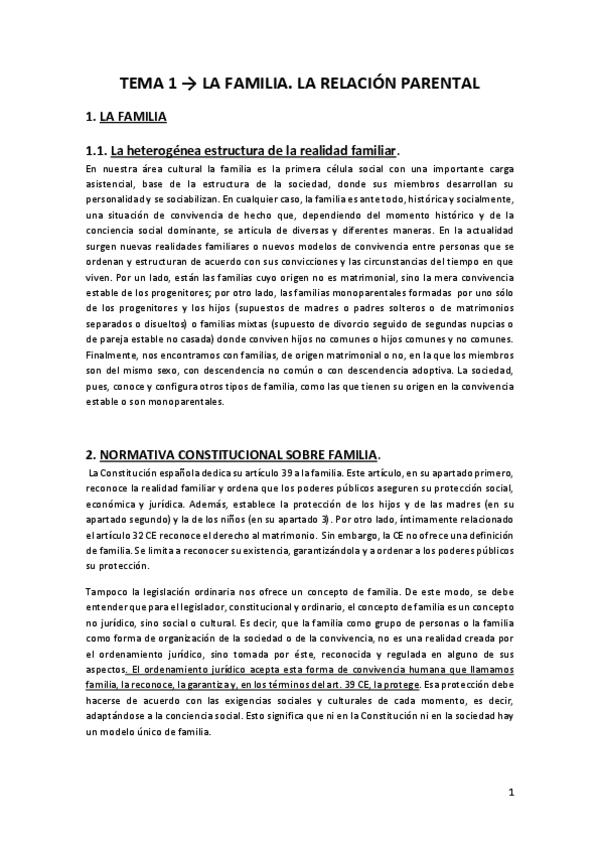 TEMA 1 → LA FAMILIA. LA RELACIÓN PARENTAL

1. LA FAMILIA

1.1. La heterogénea estructura de la realidad familiar.

En nuestra área cultural la familia es la primera célula social con una importante carga asistencial, base de la estructura de la sociedad, donde sus miembros desarrollan su personalidad y se sociabilizan. En cualquier caso, la familia es ante todo, histórica y socialmente, una situación de convivencia de hecho que, dependiendo del momento histórico y de la conciencia social dominante, se articula de diversas y diferentes maneras. En la actualidad surgen nuevas realidades familiares o nuevos modelos de convivencia entre personas que se ordenan y estructuran de acuerdo con sus convicciones y las circunstancias del tiempo en que viven. Por un lado, están las familias cuyo origen no es matrimonial, sino la mera convivencia estable de los progenitores; por otro lado, las familias monoparentales formadas por uno sólo de los progenitores y los hijos (supuestos de madres o padres solteros o de matrimonios separados o disueltos) o familias mixtas (supuesto de divorcio seguido de segundas nupcias o de pareja estable no casada) donde conviven hijos no comunes o hijos comunes y no comunes. Finalmente, nos encontramos con familias, de origen matrimonial o no, en la que los miembros son del mismo sexo, con descendencia no común o con descendencia adoptiva. La sociedad, pues, conoce y configura otros tipos de familia, como las que tienen su origen en la convivencia estable o son monoparentales.

2. NORMATIVA CONSTITUCIONAL SOBRE FAMILIA.

La Constitución española dedica su artículo 39 a la familia. Este artículo, en su apartado primero, reconoce la realidad familiar y ordena que los poderes públicos aseguren su protección social, económica y jurídica. Además, establece la protección de los hijos y de las madres (en su apartado segundo) y la de los niños (en su apartado 3). Por otro lado, íntimamente relacionado el artículo 32 CE reconoce el derecho al matrimonio. Sin embargo, la CE no ofrece una definición de familia. Se limita a reconocer su existencia, garantizándola y a ordenar a los poderes públicos su protección.

Tampoco la legislación ordinaria nos ofrece un concepto de familia. De este modo, se debe entender que para el legislador, constitucional y ordinario, el concepto de familia es un concepto no jurídico, sino social o cultural. Es decir, que la familia como grupo de personas o la familia como forma de organización de la sociedad o de la convivencia, no es una realidad creada por el ordenamiento jurídico, sino tomada por éste, reconocida y regulada en alguno de sus aspectos. El ordenamiento jurídico acepta esta forma de convivencia humana que llamamos familia, la reconoce, la garantiza y, en los términos del art. 39 CE, la protege. Esa protección debe hacerse de acuerdo con las exigencias sociales y culturales de cada momento, es decir, adaptándose a la conciencia social. Esto significa que ni en la Constitución ni en la sociedad hay un modelo único de familia.

1